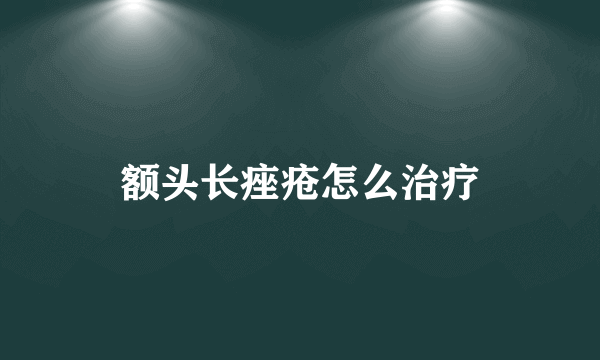 额头长痤疮怎么治疗